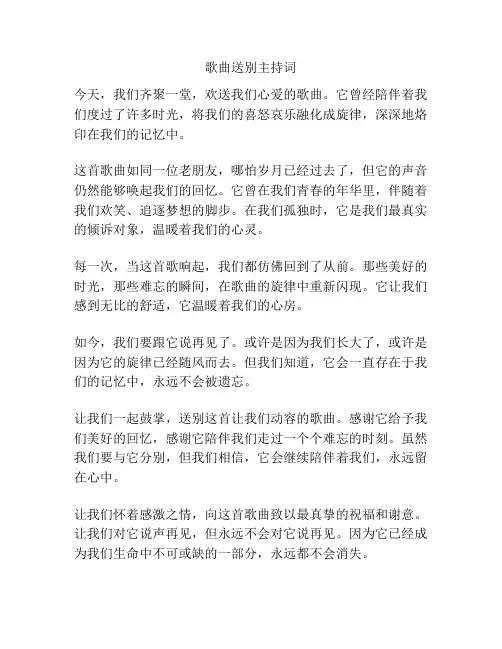 歌曲送别主持词

今天，我们齐聚一堂，欢送我们心爱的歌曲。它曾经陪伴着我们度过了许多时光，将我们的喜怒哀乐融化成旋律，深深地烙印在我们的记忆中。

这首歌曲如同一位老朋友，哪怕岁月已经过去了，但它的声音仍然能够唤起我们的回忆。它曾在我们青春的年华里，伴随着我们欢笑、追逐梦想的脚步。在我们孤独时，它是我们最真实的倾诉对象，温暖着我们的心灵。

每一次，当这首歌响起，我们都仿佛回到了从前。那些美好的时光，那些难忘的瞬间，在歌曲的旋律中重新闪现。它让我们感到无比的舒适，它温暖着我们的心房。

如今，我们要跟它说再见了。或许是因为我们长大了，或许是因为它的旋律已经随风而去。但我们知道，它会一直存在于我们的记忆中，永远不会被遗忘。

让我们一起鼓掌，送别这首让我们动容的歌曲。感谢它给予我们美好的回忆，感谢它陪伴我们走过一个个难忘的时刻。虽然我们要与它分别，但我们相信，它会继续陪伴着我们，永远留在心中。

让我们怀着感激之情，向这首歌曲致以最真挚的祝福和谢意。让我们对它说声再见，但永远不会对它说再见。因为它已经成为我们生命中不可或缺的一部分，永远都不会消失。